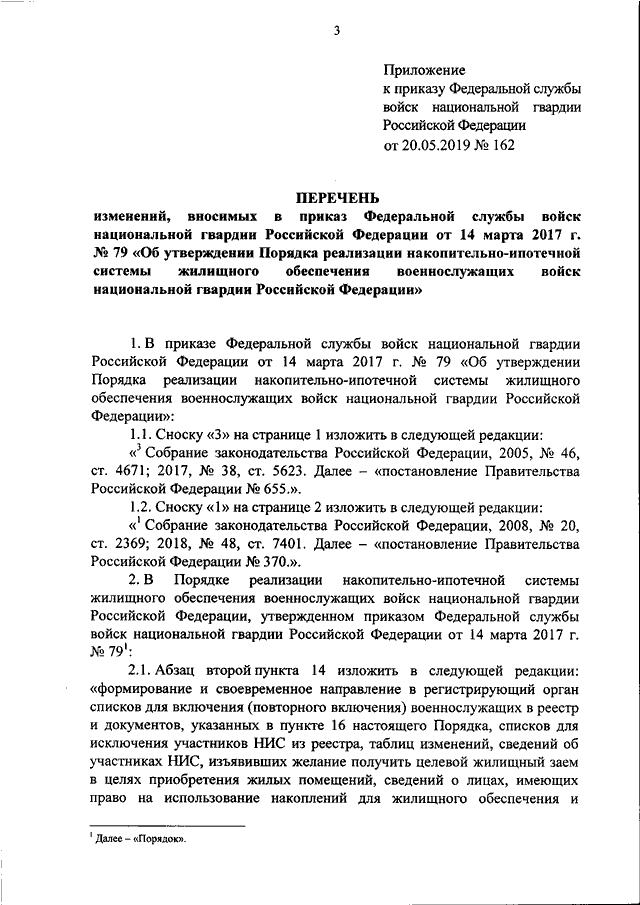 3

Приложение
к приказу Федеральной службы войск национальной гвардии Российской Федерации
от 20.05.2019 № 162

ПЕРЕЧЕНЬ
изменений, вносимых в приказ Федеральной службы войск национальной гвардии Российской Федерации от 14 марта 2017 г. № 79 «Об утверждении Порядка реализации накопительно-ипотечной системы жилищного обеспечения военнослужащих войск национальной гвардии Российской Федерации»

1. В приказе Федеральной службы войск национальной гвардии Российской Федерации от 14 марта 2017 г. № 79 «Об утверждении Порядка реализации накопительно-ипотечной системы жилищного обеспечения военнослужащих войск национальной гвардии Российской Федерации»:

1.1. Сноску «3» на странице 1 изложить в следующей редакции:

«$^3$ Собрание законодательства Российской Федерации, 2005, № 46, ст. 4671; 2017, № 38, ст. 5623. Далее – «постановление Правительства Российской Федерации № 655.».

1.2. Сноску «1» на странице 2 изложить в следующей редакции:

«$^1$ Собрание законодательства Российской Федерации, 2008, № 20, ст. 2369; 2018, № 48, ст. 7401. Далее – «постановление Правительства Российской Федерации № 370.».

2. В Порядке реализации накопительно-ипотечной системы жилищного обеспечения военнослужащих войск национальной гвардии Российской Федерации, утвержденном приказом Федеральной службы войск национальной гвардии Российской Федерации от 14 марта 2017 г. № 79$^1$:

2.1. Абзац второй пункта 14 изложить в следующей редакции: «формирование и своевременное направление в регистрирующий орган списков для включения (повторного включения) военнослужащих в реестр и документов, указанных в пункте 16 настоящего Порядка, списков для исключения участников НИС из реестра, таблиц изменений, сведений об участниках НИС, изъявивших желание получить целевой жилищный заем в целях приобретения жилых помещений, сведений о лицах, имеющих право на использование накоплений для жилищного обеспечения и

$^1$ Далее – «Порядок».